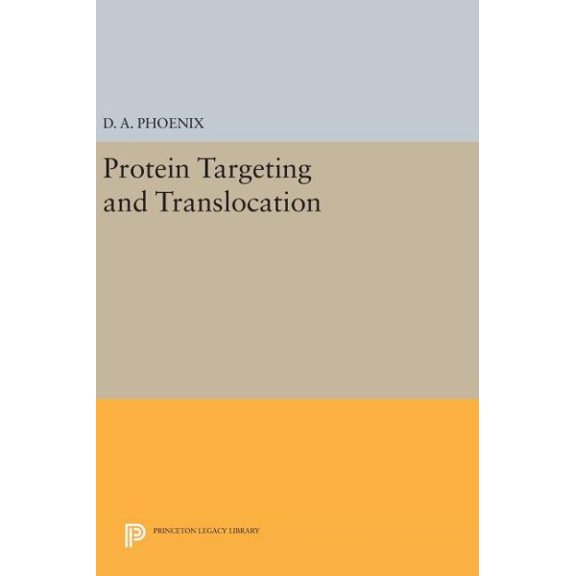 D. A. PHOENIX

Protein Targeting and Translocation

PRINCETON LEGACY LIBRARY